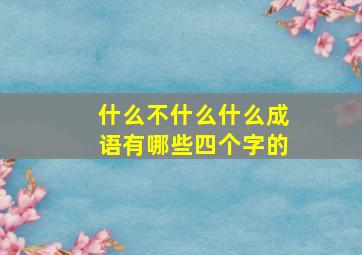 什么不什么什么成语有哪些四个字的